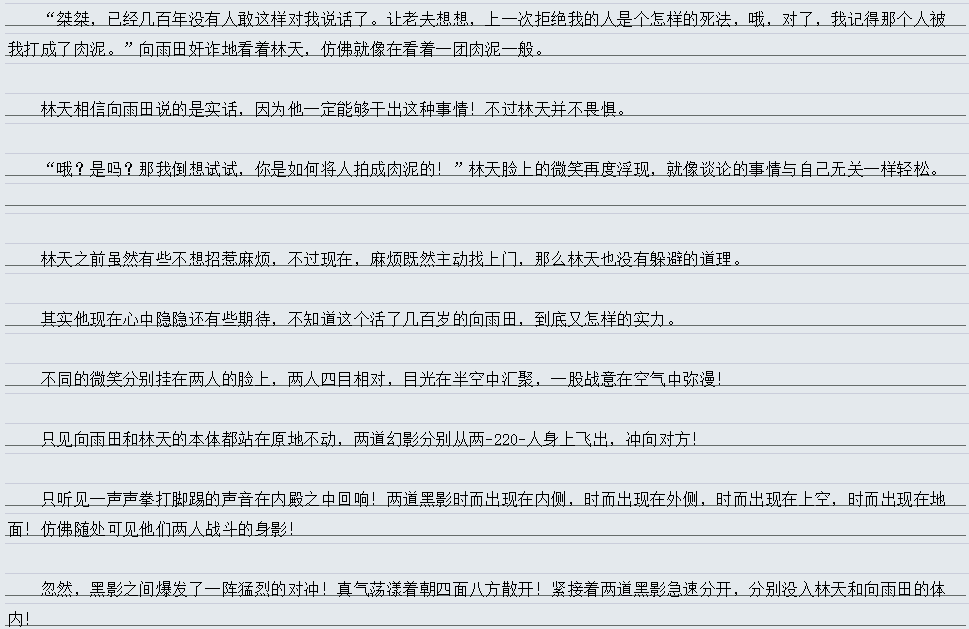 “桀桀，已经几百年没有人敢这样对我说话了。让老夫想想，上一次拒绝我的人是个怎样的死法，哦，对了，我记得那个人被我打成了肉泥。”向雨田奸诈地看着林天，仿佛就像在看着一团肉泥一般。

林天相信向雨田说的是实话，因为他一定能够干出这种事情！不过林天并不畏惧。

“哦？是吗？那我倒想试试，你是如何将人拍成肉泥的！”林天脸上的微笑再度浮现，就像谈论的事情与自己无关一样轻松。

林天之前虽然有些不想招惹麻烦，不过现在，麻烦既然主动找上门，那么林天也没有躲避的道理。

其实他现在心中隐隐还有些期待，不知道这个活了几百岁的向雨田，到底又怎样的实力。

不同的微笑分别挂在两人的脸上，两人四目相对，目光在半空中汇聚，一股战意在空气中弥漫！

只见向雨田和林天的本体都站在原地不动，两道幻影分别从两-220-人身上飞出，冲向对方！

只听见一声声拳打脚踢的声音在内殿之中回响！两道黑影时而出现在内侧，时而出现在外侧，时而出现在上空，时而出现在地面！仿佛随处可见他们两人战斗的身影！

忽然，黑影之间爆发了一阵猛烈的对冲！真气荡漾着朝四面八方散开！紧接着两道黑影急速分开，分别没入林天和向雨田的体内！